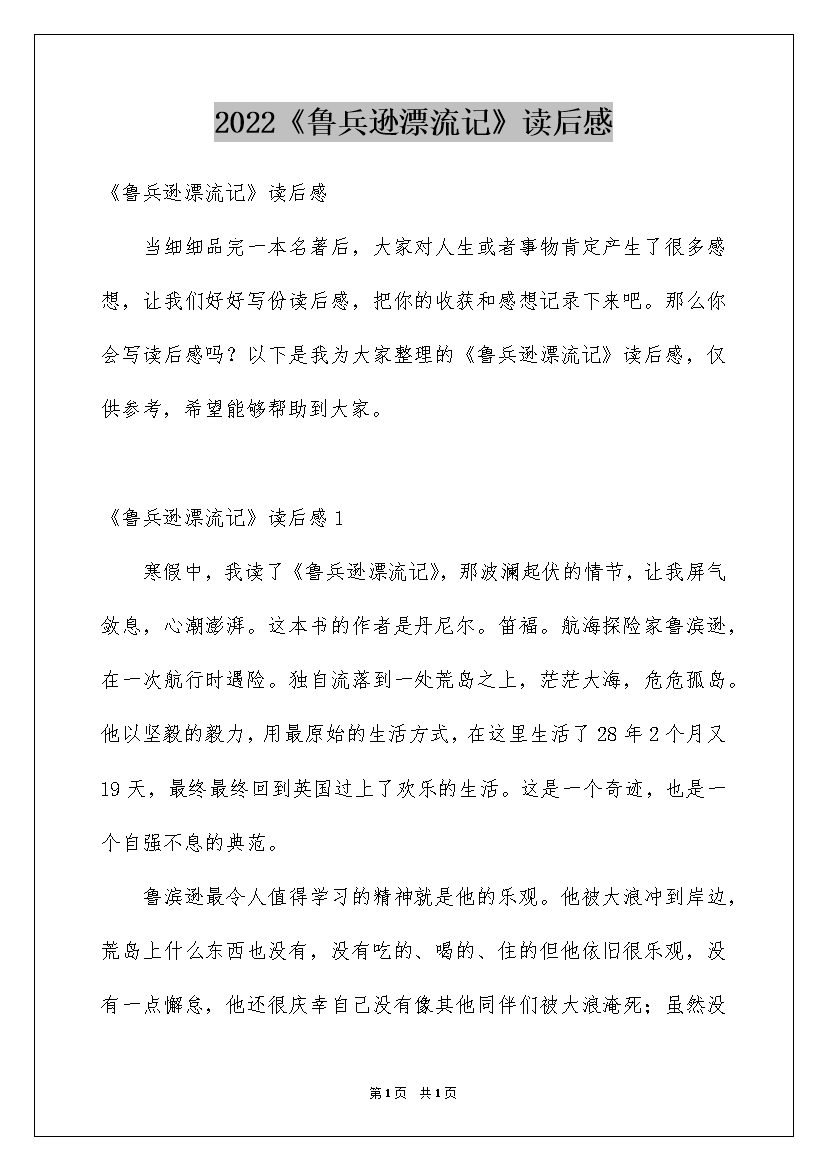 2022《鲁兵逊漂流记》读后感

《鲁兵逊漂流记》读后感

当细细品完一本名著后，大家对人生或者事物肯定产生了很多感想，让我们好好写份读后感，把你的收获和感想记录下来吧。那么你会写读后感吗？以下是我为大家整理的《鲁兵逊漂流记》读后感，仅供参考，希望能够帮助到大家。

《鲁兵逊漂流记》读后感1

寒假中，我读了《鲁兵逊漂流记》，那波澜起伏的情节，让我屏气敛息，心潮澎湃。这本书的作者是丹尼尔。笛福。航海探险家鲁滨逊，在一次航行时遇险。独自流落到一处荒岛之上，茫茫大海，危危孤岛。他以坚毅的毅力，用最原始的生活方式，在这里生活了28年2个月又19天，最终最终回到英国过上了欢乐的生活。这是一个奇迹，也是一个自强不息的典范。

鲁滨逊最令人值得学习的精神就是他的乐观。他被大浪冲到岸边，荒岛上什么东西也没有，没有吃的、喝的、住的但他依旧很乐观，没有一点懈怠，他还很庆幸自己没有像其他同伴们被大浪淹死；虽然没

第1页 共1页